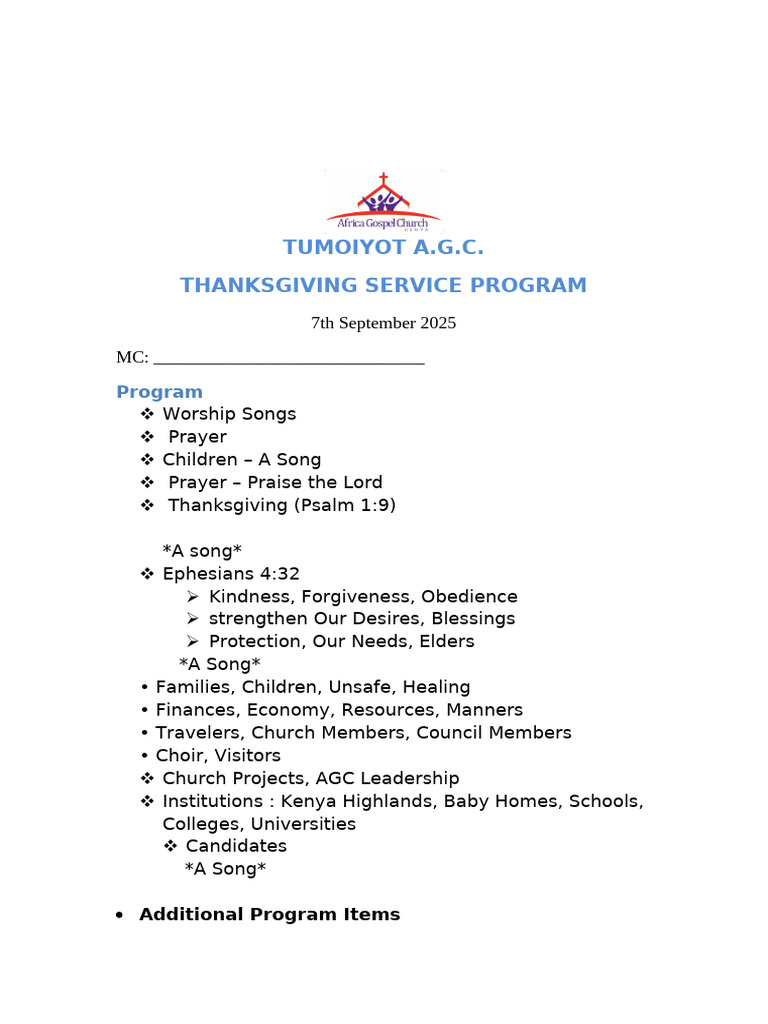 Africa Gospel Church
KENYA

TUMOIYOT A.G.C.

THANKSGIVING SERVICE PROGRAM

7th September 2025

MC: ______________________________

Program
❖ Worship Songs
❖ Prayer
❖ Children – A Song
❖ Prayer – Praise the Lord
❖ Thanksgiving (Psalm 1:9)

*A song*
❖ Ephesians 4:32
➢ Kindness, Forgiveness, Obedience
➢ strengthen Our Desires, Blessings
➢ Protection, Our Needs, Elders
*A Song*
• Families, Children, Unsafe, Healing
• Finances, Economy, Resources, Manners
• Travelers, Church Members, Council Members
• Choir, Visitors
❖ Church Projects, AGC Leadership
❖ Institutions : Kenya Highlands, Baby Homes, Schools, Colleges, Universities
❖ Candidates
*A Song*

• Additional Program Items